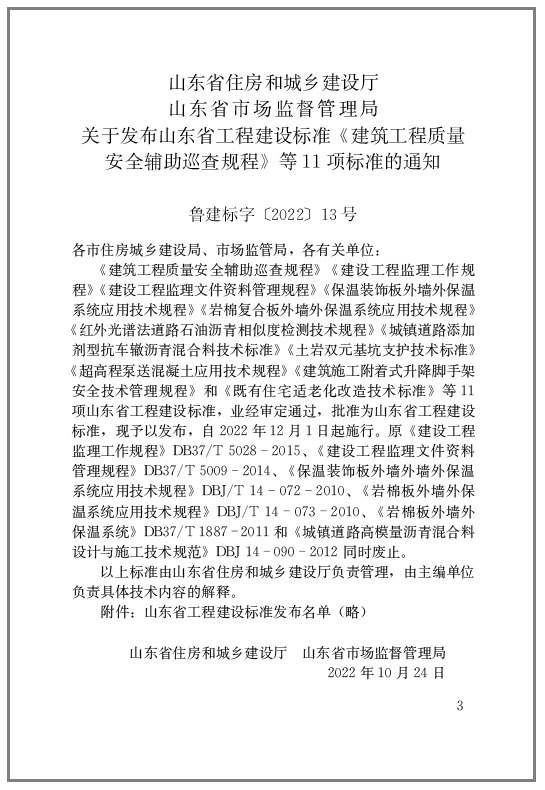 山东省住房和城乡建设厅
山东省市场监督管理局
关于发布山东省工程建设标准《建筑工程质量安全辅助巡查规程》等11项标准的通知

鲁建标字〔2022〕13号

各市住房城乡建设局、市场监管局，各有关单位：

《建筑工程质量安全辅助巡查规程》《建设工程监理工作规程》《建设工程监理文件资料管理规程》《保温装饰板外墙外保温系统应用技术规程》《岩棉复合板外墙外保温系统应用技术规程》《红外光谱法道路石油沥青相似度检测技术规程》《城镇道路添加剂型抗车辙沥青混合料技术标准》《土岩双元基坑支护技术标准》《超高程泵送混凝土应用技术规程》《建筑施工附着式升降脚手架安全技术管理规程》和《既有住宅适老化改造技术标准》等11项山东省工程建设标准，业经审定通过，批准为山东省工程建设标准，现予以发布，自2022年12月1日起施行。原《建设工程监理工作规程》DB37/T 5028－2015、《建设工程监理文件资料管理规程》DB37/T 5009－2014、《保温装饰板外墙外墙外保温系统应用技术规程》DBJ/T 14－072－2010、《岩棉板外墙外保温系统应用技术规程》DBJ/T 14－073－2010、《岩棉板外墙外保温系统》DB37/T 1887－2011和《城镇道路高模量沥青混合料设计与施工技术规范》DBJ 14－090－2012同时废止。

以上标准由山东省住房和城乡建设厅负责管理，由主编单位负责具体技术内容的解释。

附件：山东省工程建设标准发布名单（略）

山东省住房和城乡建设厅　山东省市场监督管理局
2022年10月24日

3